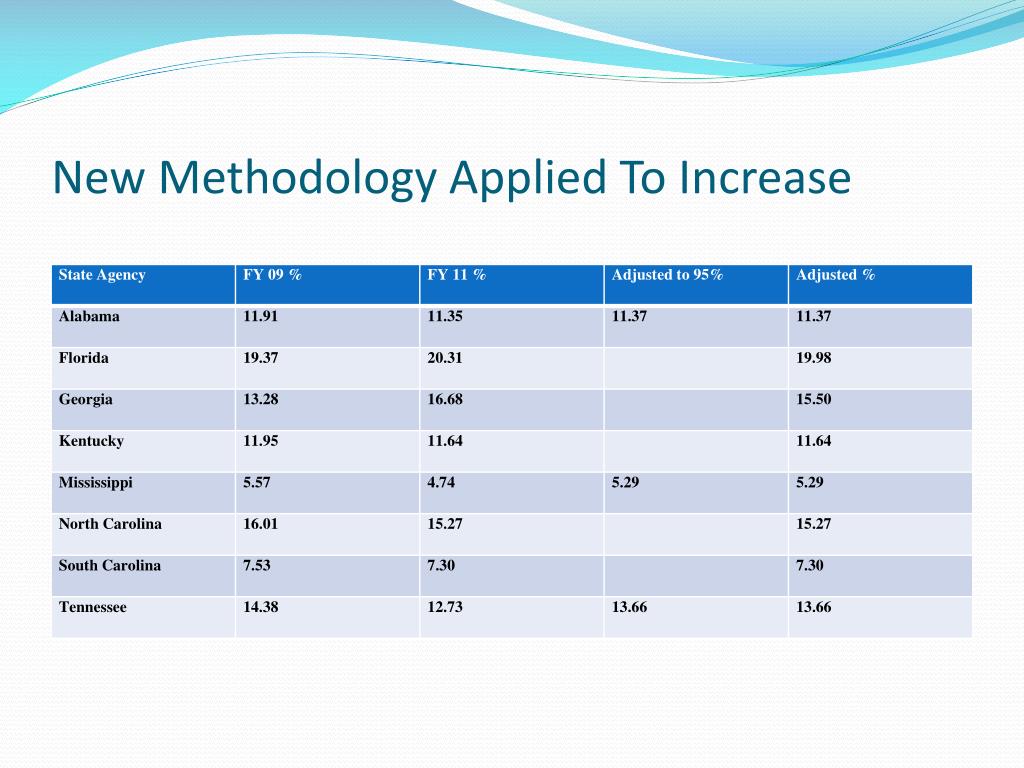 New Methodology Applied To Increase

| State Agency | FY 09 % | FY 11 % | Adjusted to 95% | Adjusted % |
|---|---|---|---|---|
| Alabama | 11.91 | 11.35 | 11.37 | 11.37 |
| Florida | 19.37 | 20.31 | | 19.98 |
| Georgia | 13.28 | 16.68 | | 15.50 |
| Kentucky | 11.95 | 11.64 | | 11.64 |
| Mississippi | 5.57 | 4.74 | 5.29 | 5.29 |
| North Carolina | 16.01 | 15.27 | | 15.27 |
| South Carolina | 7.53 | 7.30 | | 7.30 |
| Tennessee | 14.38 | 12.73 | 13.66 | 13.66 |